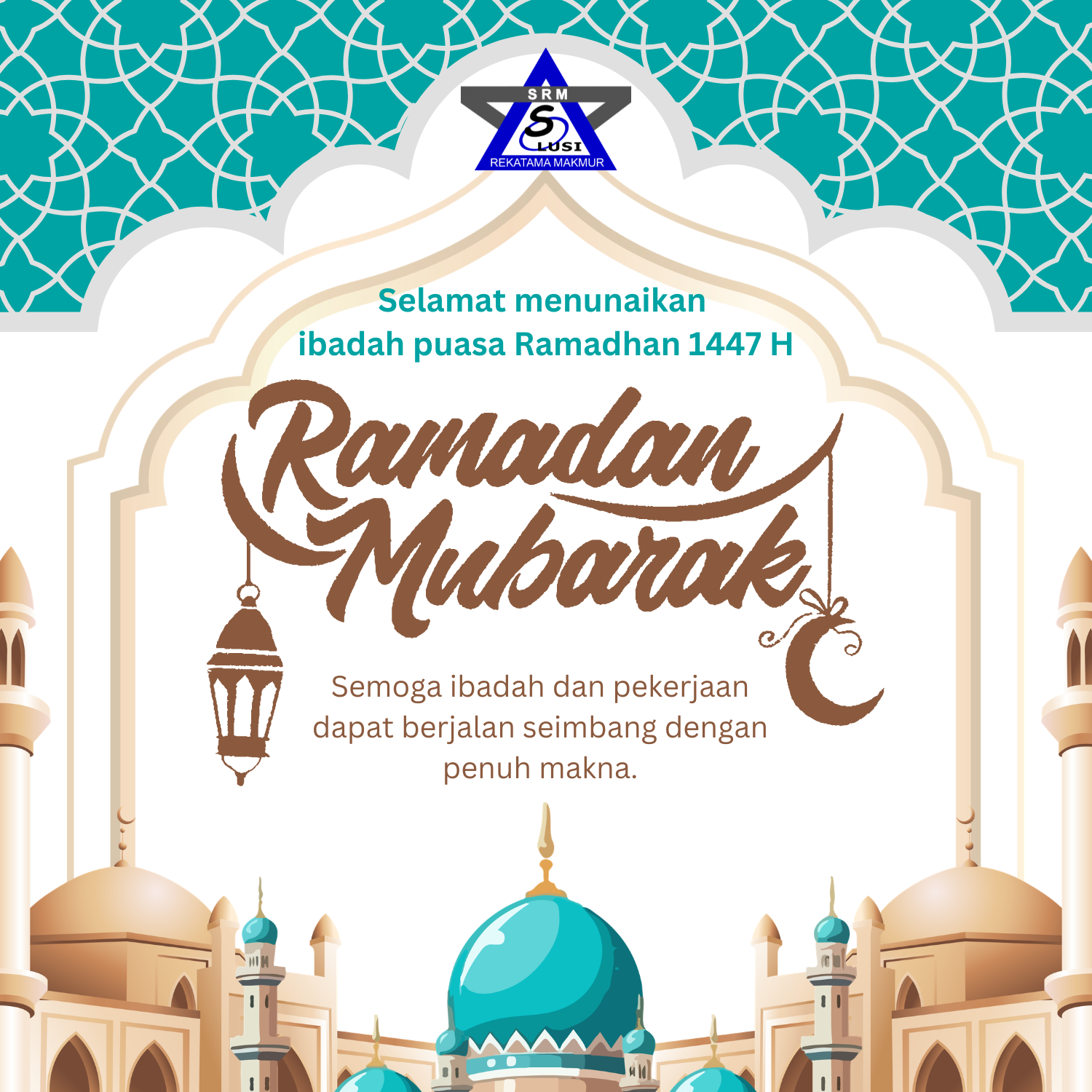 SRM
S
LUSI
REKATAMA MAKMUR

Selamat menunaikan ibadah puasa Ramadhan 1447 H

Ramadan Mubarak

Semoga ibadah dan pekerjaan dapat berjalan seimbang dengan penuh makna.